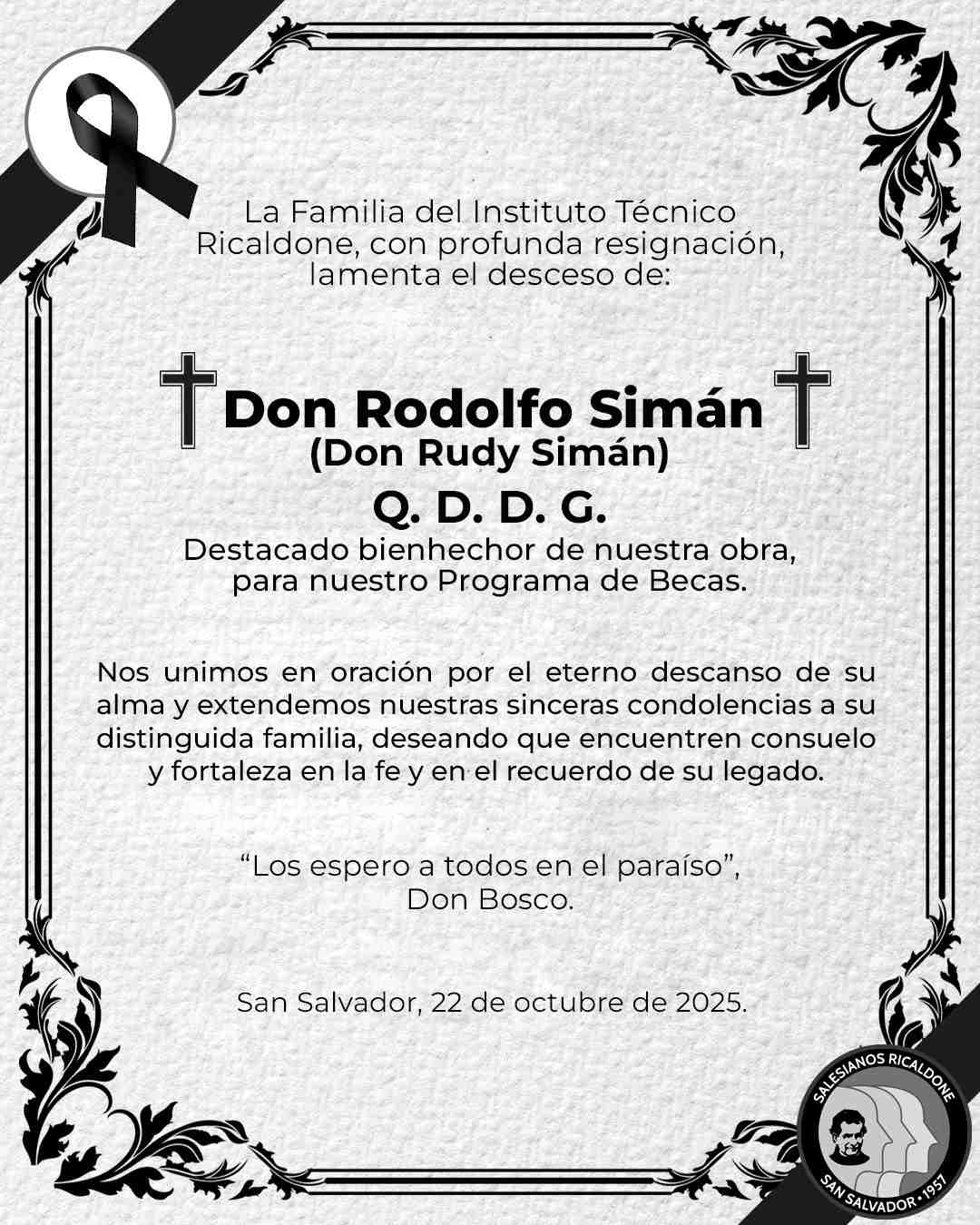 La Familia del Instituto Técnico Ricaldone, con profunda resignación, lamenta el desceso de:

Don Rodolfo Simán
(Don Rudy Simán)

Q. D. D. G.

Destacado bienhechor de nuestra obra, para nuestro Programa de Becas.

Nos unimos en oración por el eterno descanso de su alma y extendemos nuestras sinceras condolencias a su distinguida familia, deseando que encuentren consuelo y fortaleza en la fe y en el recuerdo de su legado.

“Los espero a todos en el paraíso”, Don Bosco.

San Salvador, 22 de octubre de 2025.

SALESIANOS RICALDONE
SAN SALVADOR • 1957